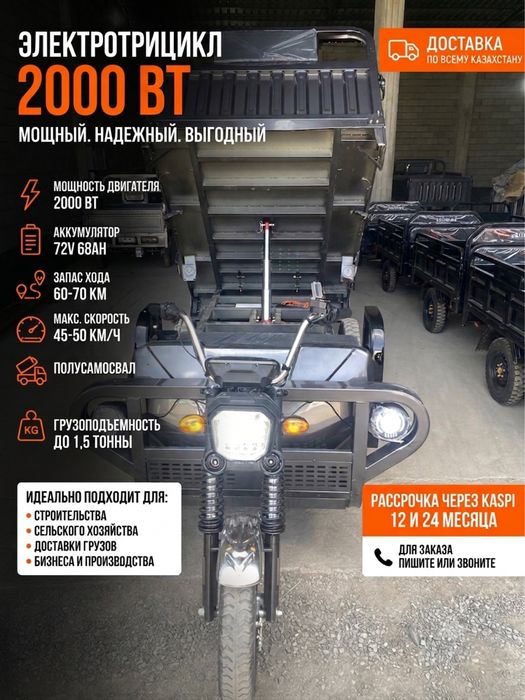 ЭЛЕКТРОТРИЦИКЛ
2000 ВТ
МОЩНЫЙ. НАДЕЖНЫЙ. ВЫГОДНЫЙ

ДОСТАВКА
ПО ВСЕМУ КАЗАХСТАНУ

МОЩНОСТЬ ДВИГАТЕЛЯ
2000 ВТ

АККУМУЛЯТОР
72V 68AH

ЗАПАС ХОДА
60-70 КМ

МАКС. СКОРОСТЬ
45-50 КМ/Ч

ПОЛУСАМОСВАЛ

KG
ГРУЗОПОДЪЕМНОСТЬ
ДО 1,5 ТОННЫ

ИДЕАЛЬНО ПОДХОДИТ ДЛЯ:
• СТРОИТЕЛЬСТВА
• СЕЛЬСКОГО ХОЗЯЙСТВА
• ДОСТАВКИ ГРУЗОВ
• БИЗНЕСА И ПРОИЗВОДСТВА

РАССРОЧКА ЧЕРЕЗ KASPI
12 И 24 МЕСЯЦА

ДЛЯ ЗАКАЗА
ПИШИТЕ ИЛИ ЗВОНИТЕ